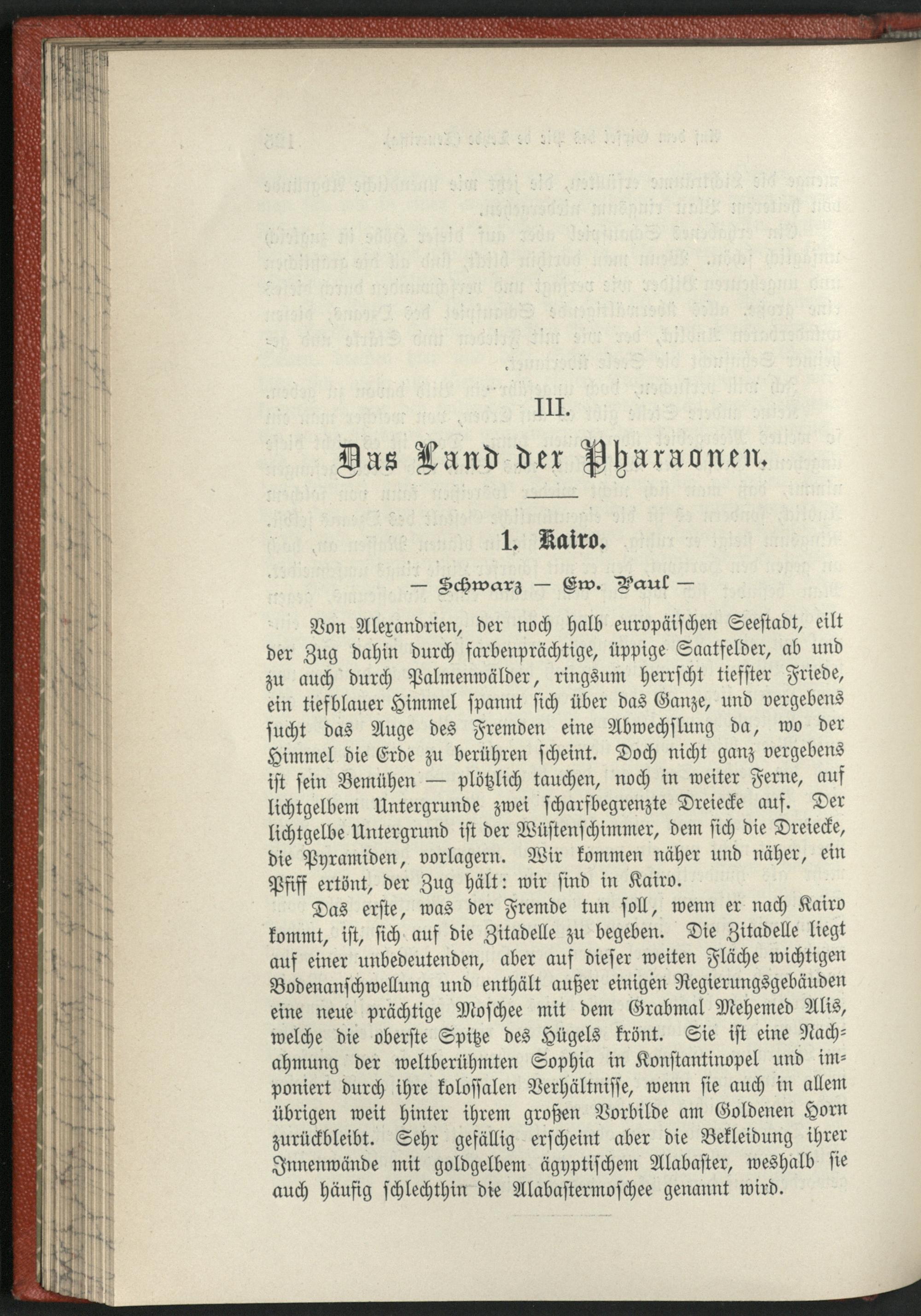 III.

Das Land der Pharaonen.

1. Kairo.

— Schwarz — Ew. Paul —

Von Alexandrien, der noch halb europäischen Seestadt, eilt der Zug dahin durch farbenprächtige, üppige Saatfelder, ab und zu auch durch Palmenwälder, ringsum herrscht tiefster Friede, ein tiefblauer Himmel spannt sich über das Ganze, und vergebens sucht das Auge des Fremden eine Abwechslung da, wo der Himmel die Erde zu berühren scheint. Doch nicht ganz vergebens ist sein Bemühen — plötzlich tauchen, noch in weiter Ferne, auf lichtgelbem Untergrunde zwei scharfbegrenzte Dreiecke auf. Der lichtgelbe Untergrund ist der Wüstenschimmer, dem sich die Dreiecke, die Pyramiden, vorlagern. Wir kommen näher und näher, ein Pfiff ertönt, der Zug hält: wir sind in Kairo.

Das erste, was der Fremde tun soll, wenn er nach Kairo kommt, ist, sich auf die Zitadelle zu begeben. Die Zitadelle liegt auf einer unbedeutenden, aber auf dieser weiten Fläche wichtigen Bodenanschwellung und enthält außer einigen Regierungsgebäuden eine neue prächtige Moschee mit dem Grabmal Mehemed Alis, welche die oberste Spitze des Hügels krönt. Sie ist eine Nachahmung der weltberühmten Sophia in Konstantinopel und imponiert durch ihre kolossalen Verhältnisse, wenn sie auch in allem übrigen weit hinter ihrem großen Vorbilde am Goldenen Horn zurückbleibt. Sehr gefällig erscheint aber die Bekleidung ihrer Innenwände mit goldgelbem ägyptischem Alabaster, weshalb sie auch häufig schlechthin die Alabastermoschee genannt wird.